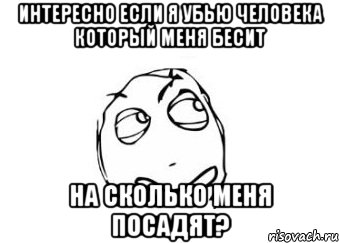 ИНТЕРЕСНО ЕСЛИ Я УБЬЮ ЧЕЛОВЕКА КОТОРЫЙ МЕНЯ БЕСИТ

НА СКОЛЬКО МЕНЯ ПОСАДЯТ?

risovach.ru